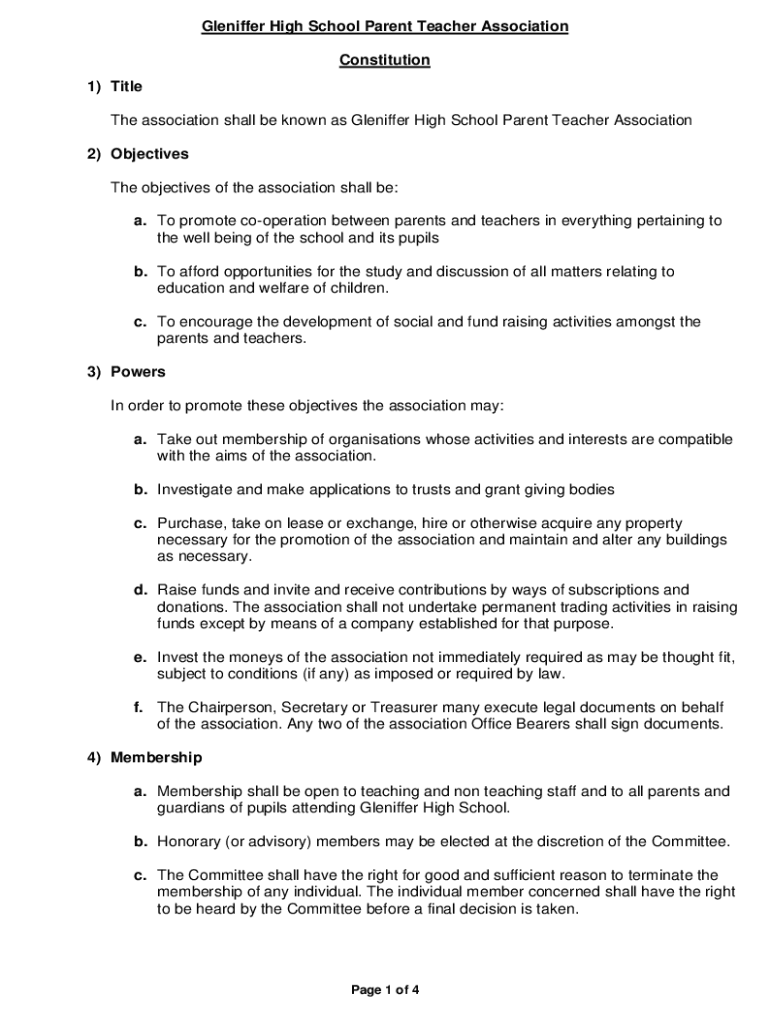 Gleniffer High School Parent Teacher Association

Constitution

1) Title

The association shall be known as Gleniffer High School Parent Teacher Association

2) Objectives

The objectives of the association shall be:

a. To promote co-operation between parents and teachers in everything pertaining to the well being of the school and its pupils

b. To afford opportunities for the study and discussion of all matters relating to education and welfare of children.

c. To encourage the development of social and fund raising activities amongst the parents and teachers.

3) Powers

In order to promote these objectives the association may:

a. Take out membership of organisations whose activities and interests are compatible with the aims of the association.

b. Investigate and make applications to trusts and grant giving bodies

c. Purchase, take on lease or exchange, hire or otherwise acquire any property necessary for the promotion of the association and maintain and alter any buildings as necessary.

d. Raise funds and invite and receive contributions by ways of subscriptions and donations. The association shall not undertake permanent trading activities in raising funds except by means of a company established for that purpose.

e. Invest the moneys of the association not immediately required as may be thought fit, subject to conditions (if any) as imposed or required by law.

f. The Chairperson, Secretary or Treasurer many execute legal documents on behalf of the association. Any two of the association Office Bearers shall sign documents.

4) Membership

a. Membership shall be open to teaching and non teaching staff and to all parents and guardians of pupils attending Gleniffer High School.

b. Honorary (or advisory) members may be elected at the discretion of the Committee.

c. The Committee shall have the right for good and sufficient reason to terminate the membership of any individual. The individual member concerned shall have the right to be heard by the Committee before a final decision is taken.

Page 1 of 4